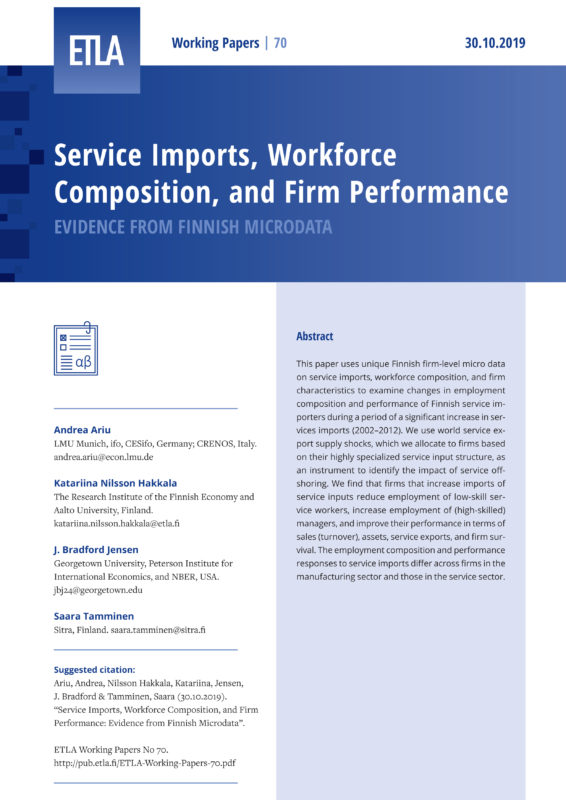 ETLA

Working Papers | 70

30.10.2019

Service Imports, Workforce Composition, and Firm Performance

EVIDENCE FROM FINNISH MICRODATA

αβ

Andrea Ariu
LMU Munich, ifo, CESifo, Germany; CRENOS, Italy. andrea.ariu@econ.lmu.de

Katariina Nilsson Hakkala
The Research Institute of the Finnish Economy and Aalto University, Finland. katariina.nilsson.hakkala@etla.fi

J. Bradford Jensen
Georgetown University, Peterson Institute for International Economics, and NBER, USA. jbj24@georgetown.edu

Saara Tamminen
Sitra, Finland. saara.tamminen@sitra.fi

Suggested citation:
Ariu, Andrea, Nilsson Hakkala, Katariina, Jensen, J. Bradford & Tamminen, Saara (30.10.2019). "Service Imports, Workforce Composition, and Firm Performance: Evidence from Finnish Microdata".

ETLA Working Papers No 70. http://pub.etla.fi/ETLA-Working-Papers-70.pdf

Abstract

This paper uses unique Finnish firm-level micro data on service imports, workforce composition, and firm characteristics to examine changes in employment composition and performance of Finnish service importers during a period of a significant increase in services imports (2002–2012). We use world service export supply shocks, which we allocate to firms based on their highly specialized service input structure, as an instrument to identify the impact of service offshoring. We find that firms that increase imports of service inputs reduce employment of low-skill service workers, increase employment of (high-skilled) managers, and improve their performance in terms of sales (turnover), assets, service exports, and firm survival. The employment composition and performance responses to service imports differ across firms in the manufacturing sector and those in the service sector.